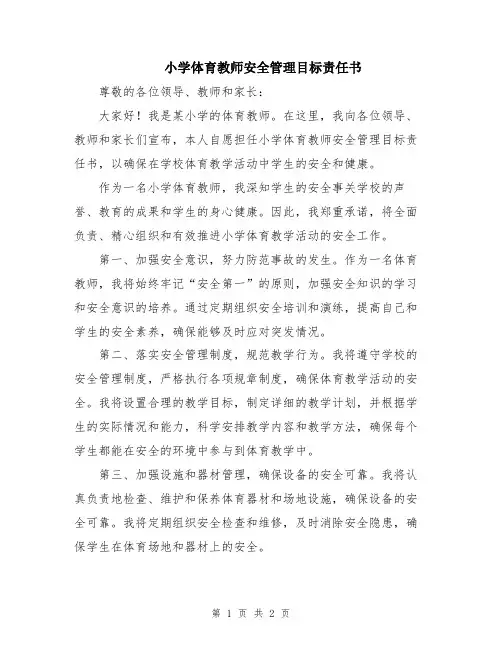 小学体育教师安全管理目标责任书

尊敬的各位领导、教师和家长：

大家好！我是某小学的体育教师。在这里，我向各位领导、教师和家长们宣布，本人自愿担任小学体育教师安全管理目标责任书，以确保在学校体育教学活动中学生的安全和健康。

作为一名小学体育教师，我深知学生的安全事关学校的声誉、教育的成果和学生的身心健康。因此，我郑重承诺，将全面负责、精心组织和有效推进小学体育教学活动的安全工作。

第一、加强安全意识，努力防范事故的发生。作为一名体育教师，我将始终牢记“安全第一”的原则，加强安全知识的学习和安全意识的培养。通过定期组织安全培训和演练，提高自己和学生的安全素养，确保能够及时应对突发情况。

第二、落实安全管理制度，规范教学行为。我将遵守学校的安全管理制度，严格执行各项规章制度，确保体育教学活动的安全。我将设置合理的教学目标，制定详细的教学计划，并根据学生的实际情况和能力，科学安排教学内容和教学方法，确保每个学生都能在安全的环境中参与到体育教学中。

第三、加强设施和器材管理，确保设备的安全可靠。我将认真负责地检查、维护和保养体育器材和场地设施，确保设备的安全可靠。我将定期组织安全检查和维修，及时消除安全隐患，确保学生在体育场地和器材上的安全。

第 1 页 共 2 页